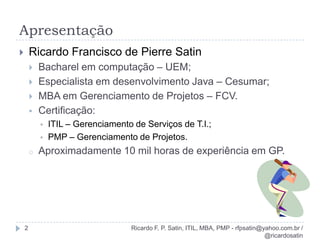 Apresentação

Ricardo Francisco de Pierre Satin

Bacharel em computação – UEM;

Especialista em desenvolvimento Java – Cesumar;

MBA em Gerenciamento de Projetos – FCV.

Certificação:

ITIL – Gerenciamento de Serviços de T.I.;

PMP – Gerenciamento de Projetos.

Aproximadamente 10 mil horas de experiência em GP.

2

Ricardo F. P. Satin, ITIL, MBA, PMP - rfpsatin@yahoo.com.br / @ricardosatin